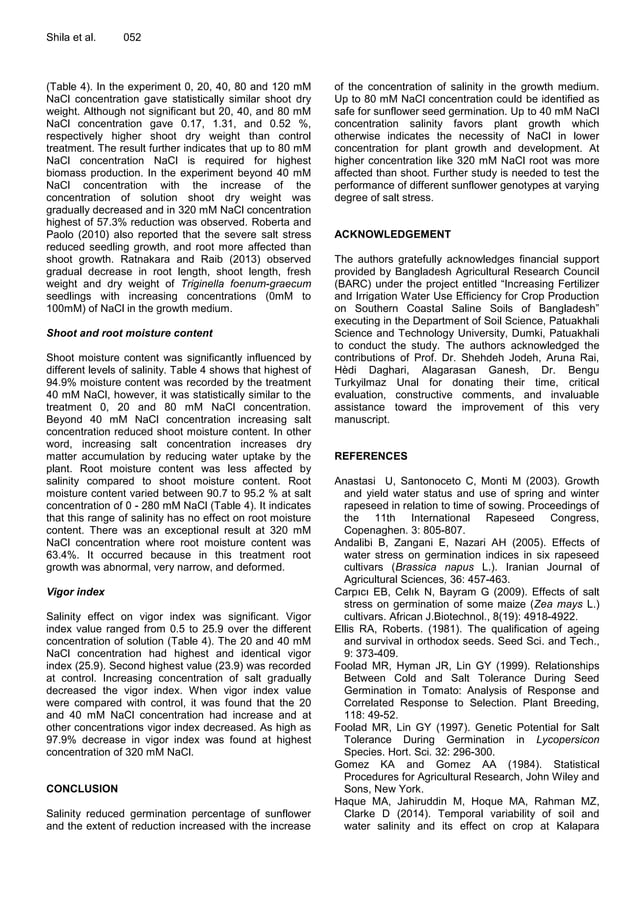 Shila et al. 052

(Table 4). In the experiment 0, 20, 40, 80 and 120 mM NaCl concentration gave statistically similar shoot dry weight. Although not significant but 20, 40, and 80 mM NaCl concentration gave 0.17, 1.31, and 0.52 %, respectively higher shoot dry weight than control treatment. The result further indicates that up to 80 mM NaCl concentration NaCl is required for highest biomass production. In the experiment beyond 40 mM NaCl concentration with the increase of the concentration of solution shoot dry weight was gradually decreased and in 320 mM NaCl concentration highest of 57.3% reduction was observed. Roberta and Paolo (2010) also reported that the severe salt stress reduced seedling growth, and root more affected than shoot growth. Ratnakara and Raib (2013) observed gradual decrease in root length, shoot length, fresh weight and dry weight of Triginella foenum-graecum seedlings with increasing concentrations (0mM to 100mM) of NaCl in the growth medium.

Shoot and root moisture content

Shoot moisture content was significantly influenced by different levels of salinity. Table 4 shows that highest of 94.9% moisture content was recorded by the treatment 40 mM NaCl, however, it was statistically similar to the treatment 0, 20 and 80 mM NaCl concentration. Beyond 40 mM NaCl concentration increasing salt concentration reduced shoot moisture content. In other word, increasing salt concentration increases dry matter accumulation by reducing water uptake by the plant. Root moisture content was less affected by salinity compared to shoot moisture content. Root moisture content varied between 90.7 to 95.2 % at salt concentration of 0 - 280 mM NaCl (Table 4). It indicates that this range of salinity has no effect on root moisture content. There was an exceptional result at 320 mM NaCl concentration where root moisture content was 63.4%. It occurred because in this treatment root growth was abnormal, very narrow, and deformed.

Vigor index

Salinity effect on vigor index was significant. Vigor index value ranged from 0.5 to 25.9 over the different concentration of solution (Table 4). The 20 and 40 mM NaCl concentration had highest and identical vigor index (25.9). Second highest value (23.9) was recorded at control. Increasing concentration of salt gradually decreased the vigor index. When vigor index value were compared with control, it was found that the 20 and 40 mM NaCl concentration had increase and at other concentrations vigor index decreased. As high as 97.9% decrease in vigor index was found at highest concentration of 320 mM NaCl.

CONCLUSION

Salinity reduced germination percentage of sunflower and the extent of reduction increased with the increase of the concentration of salinity in the growth medium. Up to 80 mM NaCl concentration could be identified as safe for sunflower seed germination. Up to 40 mM NaCl concentration salinity favors plant growth which otherwise indicates the necessity of NaCl in lower concentration for plant growth and development. At higher concentration like 320 mM NaCl root was more affected than shoot. Further study is needed to test the performance of different sunflower genotypes at varying degree of salt stress.

ACKNOWLEDGEMENT

The authors gratefully acknowledges financial support provided by Bangladesh Agricultural Research Council (BARC) under the project entitled "Increasing Fertilizer and Irrigation Water Use Efficiency for Crop Production on Southern Coastal Saline Soils of Bangladesh" executing in the Department of Soil Science, Patuakhali Science and Technology University, Dumki, Patuakhali to conduct the study. The authors acknowledged the contributions of Prof. Dr. Shehdeh Jodeh, Aruna Rai, Hèdi Daghari, Alagarasan Ganesh, Dr. Bengu Turkyilmaz Unal for donating their time, critical evaluation, constructive comments, and invaluable assistance toward the improvement of this very manuscript.

REFERENCES

Anastasi U, Santonoceto C, Monti M (2003). Growth and yield water status and use of spring and winter rapeseed in relation to time of sowing. Proceedings of the 11th International Rapeseed Congress, Copenaghen. 3: 805-807.
Andalibi B, Zangani E, Nazari AH (2005). Effects of water stress on germination indices in six rapeseed cultivars (Brassica napus L.). Iranian Journal of Agricultural Sciences, 36: 457-463.
Carpıcı EB, Celık N, Bayram G (2009). Effects of salt stress on germination of some maize (Zea mays L.) cultivars. African J.Biotechnol., 8(19): 4918-4922.
Ellis RA, Roberts. (1981). The qualification of ageing and survival in orthodox seeds. Seed Sci. and Tech., 9: 373-409.
Foolad MR, Hyman JR, Lin GY (1999). Relationships Between Cold and Salt Tolerance During Seed Germination in Tomato: Analysis of Response and Correlated Response to Selection. Plant Breeding, 118: 49-52.
Foolad MR, Lin GY (1997). Genetic Potential for Salt Tolerance During Germination in Lycopersicon Species. Hort. Sci. 32: 296-300.
Gomez KA and Gomez AA (1984). Statistical Procedures for Agricultural Research, John Wiley and Sons, New York.
Haque MA, Jahiruddin M, Hoque MA, Rahman MZ, Clarke D (2014). Temporal variability of soil and water salinity and its effect on crop at Kalapara